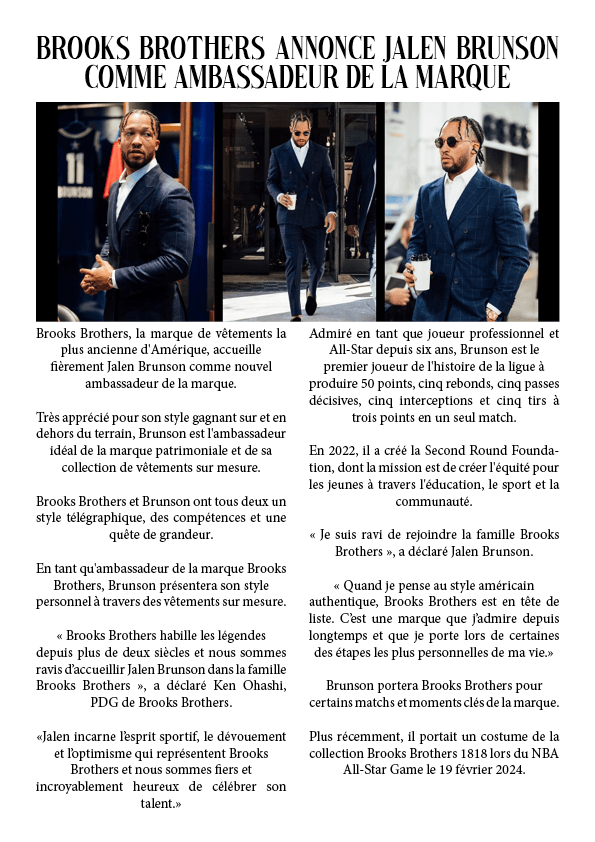 BROOKS BROTHERS ANNONCE JALEN BRUNSON COMME AMBASSADEUR DE LA MARQUE

11
BRUNSON

Brooks Brothers, la marque de vêtements la plus ancienne d'Amérique, accueille fièrement Jalen Brunson comme nouvel ambassadeur de la marque.

Très apprécié pour son style gagnant sur et en dehors du terrain, Brunson est l'ambassadeur idéal de la marque patrimoniale et de sa collection de vêtements sur mesure.

Brooks Brothers et Brunson ont tous deux un style télégraphique, des compétences et une quête de grandeur.

En tant qu'ambassadeur de la marque Brooks Brothers, Brunson présentera son style personnel à travers des vêtements sur mesure.

« Brooks Brothers habille les légendes depuis plus de deux siècles et nous sommes ravis d'accueillir Jalen Brunson dans la famille Brooks Brothers », a déclaré Ken Ohashi, PDG de Brooks Brothers.

«Jalen incarne l'esprit sportif, le dévouement et l'optimisme qui représentent Brooks Brothers et nous sommes fiers et incroyablement heureux de célébrer son talent.»

Admiré en tant que joueur professionnel et All-Star depuis six ans, Brunson est le premier joueur de l'histoire de la ligue à produire 50 points, cinq rebonds, cinq passes décisives, cinq interceptions et cinq tirs à trois points en un seul match.

En 2022, il a créé la Second Round Foundation, dont la mission est de créer l'équité pour les jeunes à travers l'éducation, le sport et la communauté.

« Je suis ravi de rejoindre la famille Brooks Brothers », a déclaré Jalen Brunson.

« Quand je pense au style américain authentique, Brooks Brothers est en tête de liste. C'est une marque que j'admire depuis longtemps et que je porte lors de certaines des étapes les plus personnelles de ma vie.»

Brunson portera Brooks Brothers pour certains matchs et moments clés de la marque.

Plus récemment, il portait un costume de la collection Brooks Brothers 1818 lors du NBA All-Star Game le 19 février 2024.